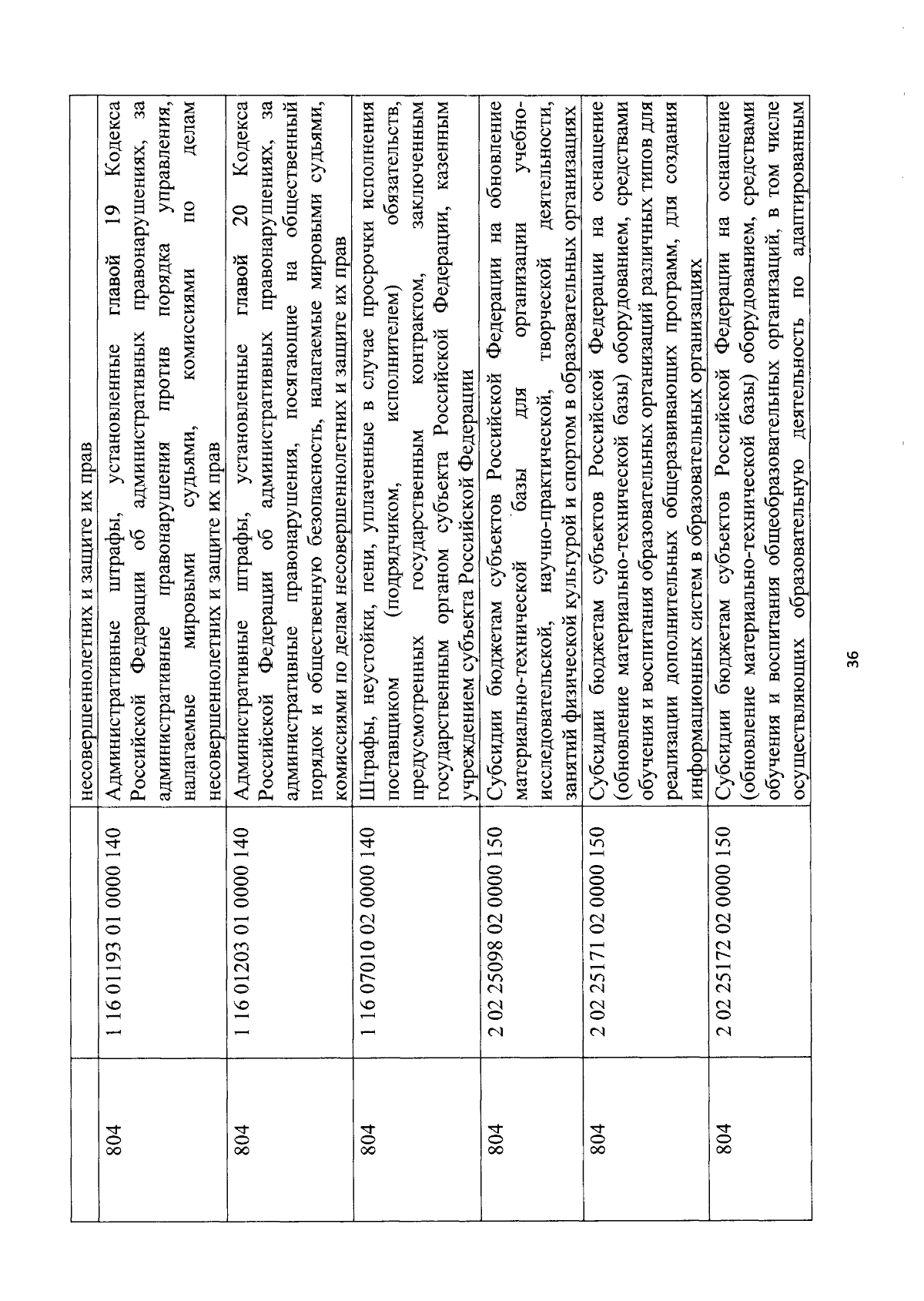 |  |  | несовершеннолетних и защите их прав |
|---|---|---|
| 804 | 1 16 01193 01 0000 140 | Административные штрафы, установленные главой 19 Кодекса Российской Федерации об административных правонарушениях, за административные правонарушения против порядка управления, налагаемые мировыми судьями, комиссиями по делам несовершеннолетних и защите их прав |
| 804 | 1 16 01203 01 0000 140 | Административные штрафы, установленные главой 20 Кодекса Российской Федерации об административных правонарушениях, за административные правонарушения, посягающие на общественный порядок и общественную безопасность, налагаемые мировыми судьями, комиссиями по делам несовершеннолетних и защите их прав |
| 804 | 1 16 07010 02 0000 140 | Штрафы, неустойки, пени, уплаченные в случае просрочки исполнения поставщиком (подрядчиком, исполнителем) обязательств, предусмотренных государственным контрактом, заключенным государственным органом субъекта Российской Федерации, казенным учреждением субъекта Российской Федерации |
| 804 | 2 02 25098 02 0000 150 | Субсидии бюджетам субъектов Российской Федерации на обновление материально-технической базы для организации учебно-исследовательской, научно-практической, творческой деятельности, занятий физической культурой и спортом в образовательных организациях |
| 804 | 2 02 25171 02 0000 150 | Субсидии бюджетам субъектов Российской Федерации на оснащение (обновление материально-технической базы) оборудованием, средствами обучения и воспитания образовательных организаций различных типов для реализации дополнительных общеразвивающих программ, для создания информационных систем в образовательных организациях |
| 804 | 2 02 25172 02 0000 150 | Субсидии бюджетам субъектов Российской Федерации на оснащение (обновление материально-технической базы) оборудованием, средствами обучения и воспитания общеобразовательных организаций, в том числе осуществляющих образовательную деятельность по адаптированным |

36